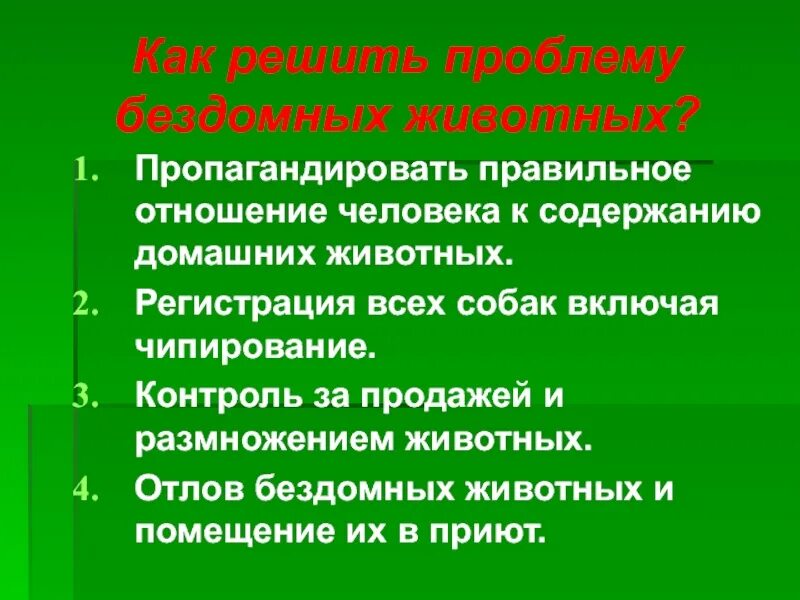 Как решить проблему бездомных животных?

1. Пропагандировать правильное отношение человека к содержанию домашних животных.
2. Регистрация всех собак включая чипирование.
3. Контроль за продажей и размножением животных.
4. Отлов бездомных животных и помещение их в приют.